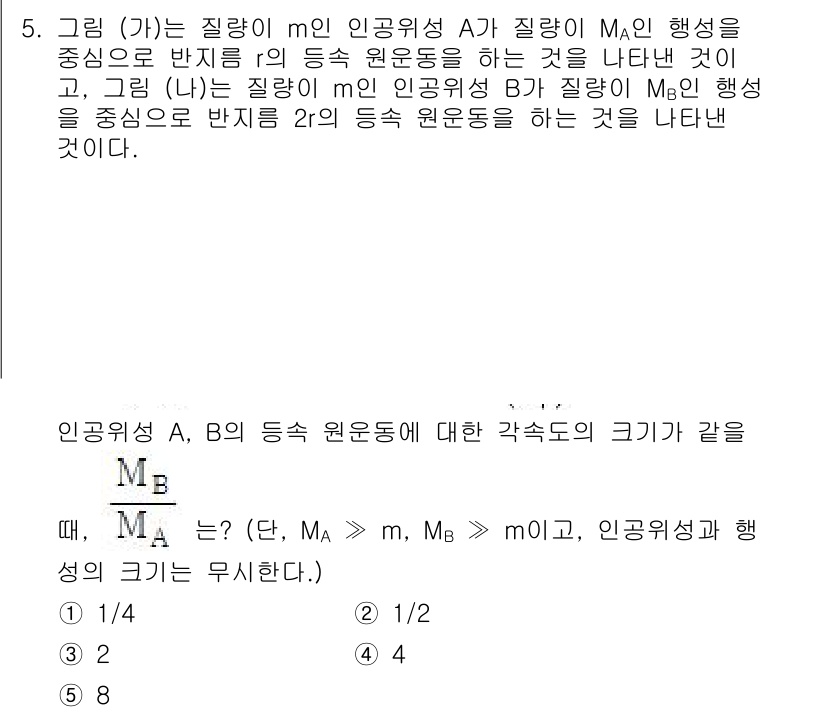 5. 그림 (가)는 질량이 m인 인공위성 A가 질량이 $M_A$인 행성을 중심으로 반지름 r의 등속 원운동을 하는 것을 나타낸 것이고, 그림 (나)는 질량이 m인 인공위성 B가 질량이 $M_B$인 행성을 중심으로 반지름 2r의 등속 원운동을 하는 것을 나타낸 것이다.

인공위성 A, B의 등속 원운동에 대한 각속도의 크기가 같을 때, $\frac{M_B}{M_A}$ 는? (단, $M_A \gg m$, $M_B \gg m$이고, 인공위성과 행성의 크기는 무시한다.)

① 1/4
② 1/2
③ 2
④ 4
⑤ 8